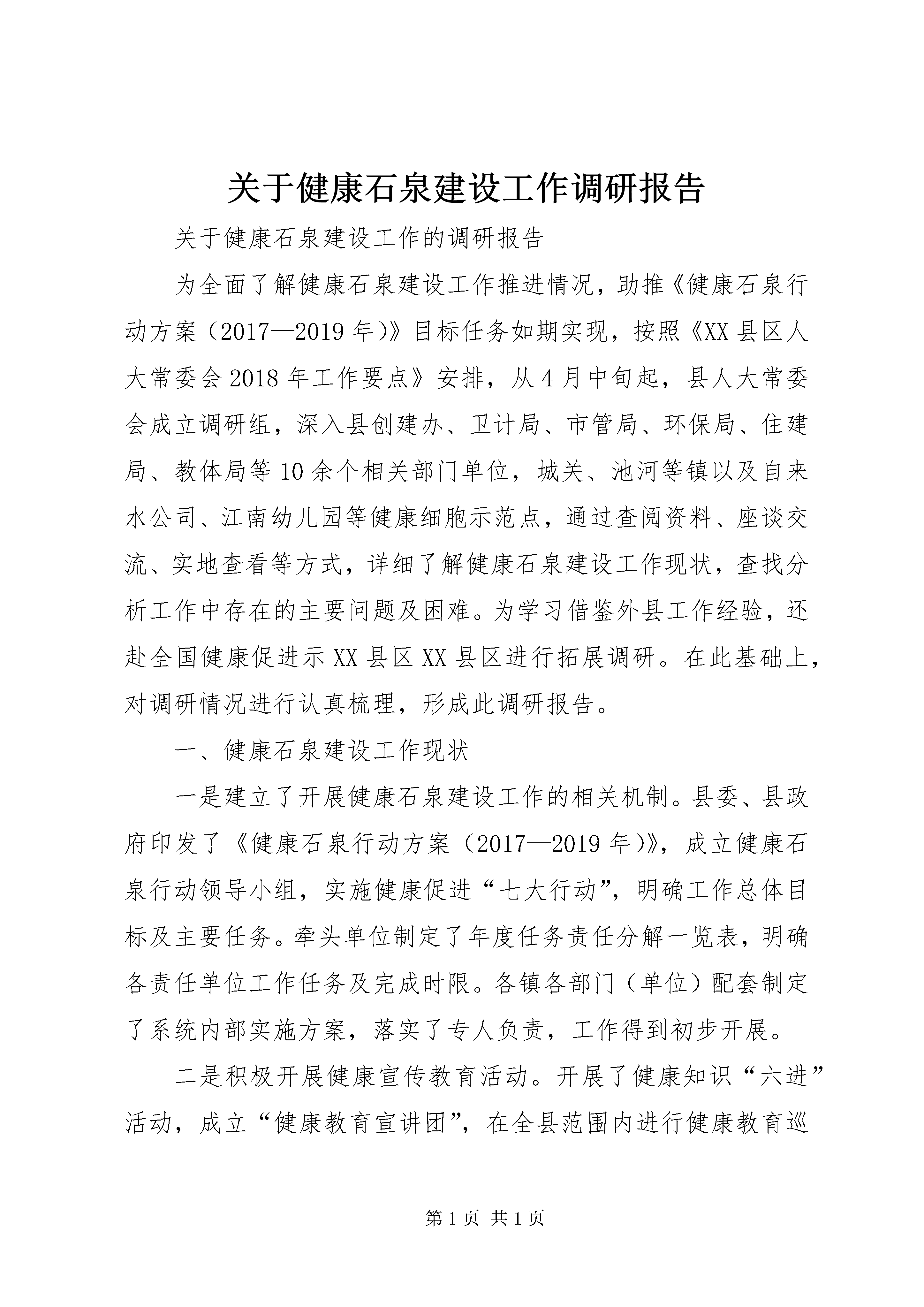 关于健康石泉建设工作调研报告

关于健康石泉建设工作的调研报告

为全面了解健康石泉建设工作推进情况，助推《健康石泉行动方案（2017—2019年）》目标任务如期实现，按照《XX县区人大常委会2018年工作要点》安排，从4月中旬起，县人大常委会成立调研组，深入县创建办、卫计局、市管局、环保局、住建局、教体局等10余个相关部门单位，城关、池河等镇以及自来水公司、江南幼儿园等健康细胞示范点，通过查阅资料、座谈交流、实地查看等方式，详细了解健康石泉建设工作现状，查找分析工作中存在的主要问题及困难。为学习借鉴外县工作经验，还赴全国健康促进示XX县区XX县区进行拓展调研。在此基础上，对调研情况进行认真梳理，形成此调研报告。

一、健康石泉建设工作现状

一是建立了开展健康石泉建设工作的相关机制。县委、县政府印发了《健康石泉行动方案（2017—2019年）》，成立健康石泉行动领导小组，实施健康促进“七大行动”，明确工作总体目标及主要任务。牵头单位制定了年度任务责任分解一览表，明确各责任单位工作任务及完成时限。各镇各部门（单位）配套制定了系统内部实施方案，落实了专人负责，工作得到初步开展。

二是积极开展健康宣传教育活动。开展了健康知识“六进”活动，成立“健康教育宣讲团”，在全县范围内进行健康教育巡

第1页 共1页